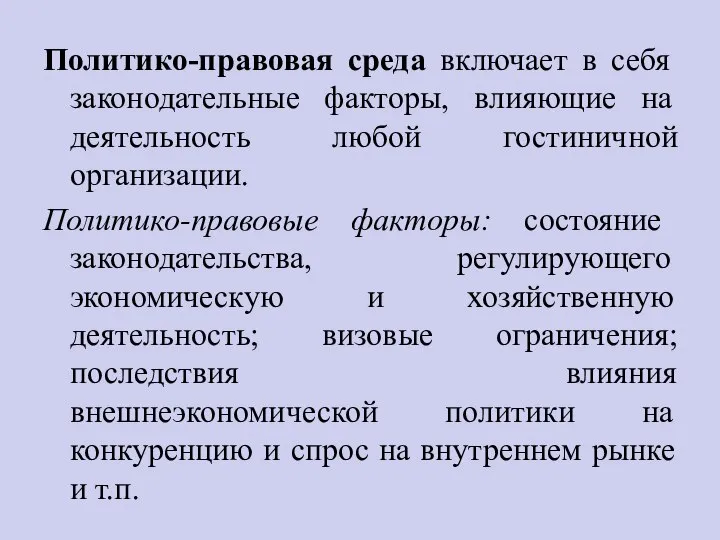 Политико-правовая среда включает в себя законодательные факторы, влияющие на деятельность любой гостиничной организации.

Политико-правовые факторы: состояние законодательства, регулирующего экономическую и хозяйственную деятельность; визовые ограничения; последствия влияния внешнеэкономической политики на конкуренцию и спрос на внутреннем рынке и т.п.